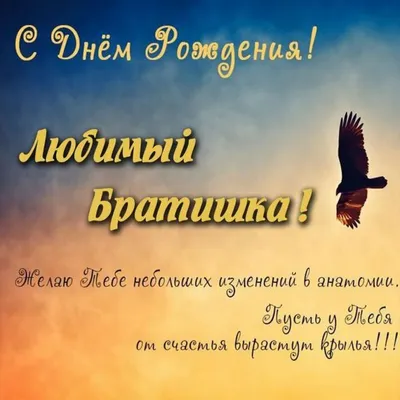 С Днём Рождения!

Любимый Братишка!

Желаю Тебе небольших изменений в анатомии.
Пусть у Тебя от счастья вырастут крылья!!!